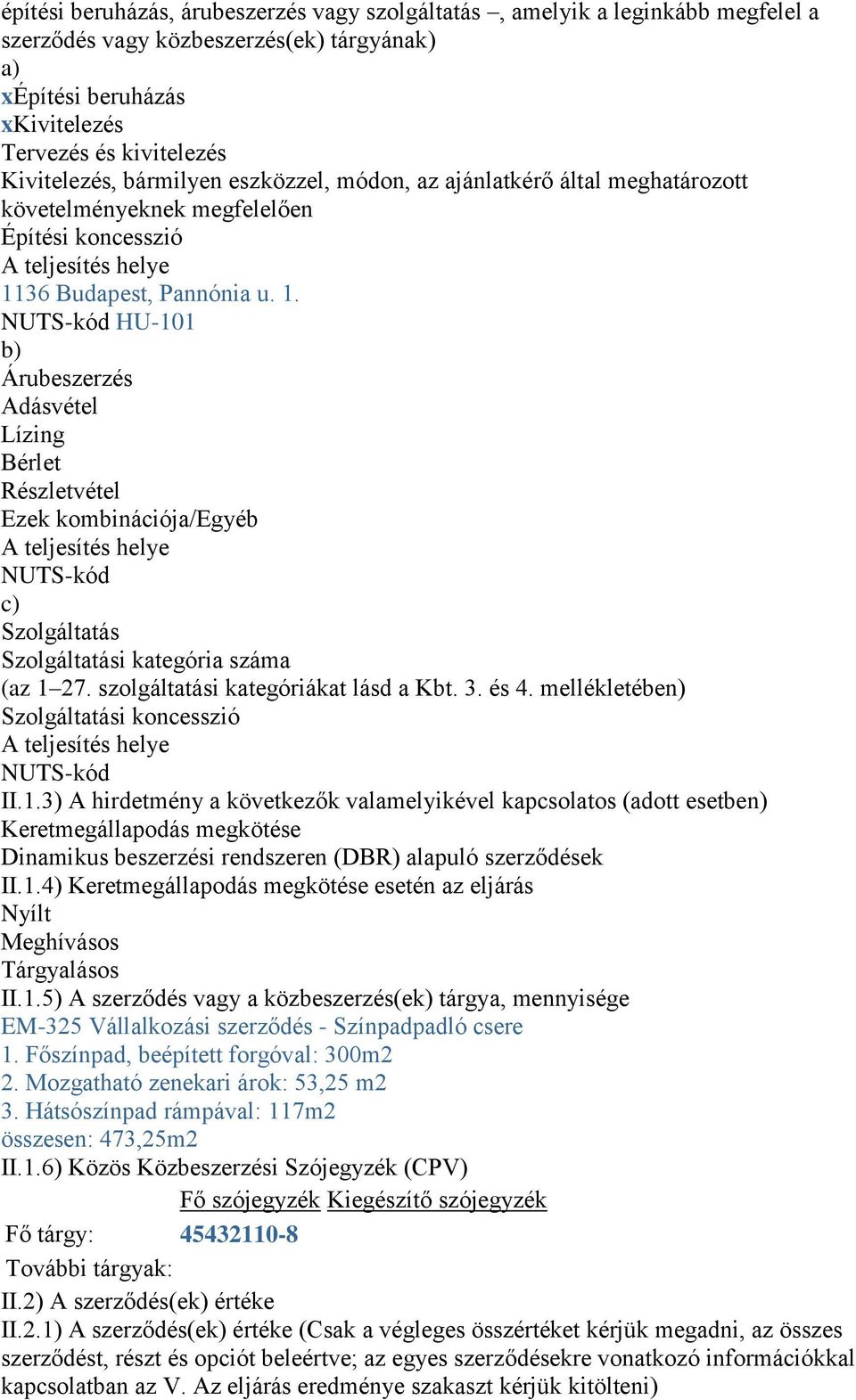 építési beruházás, árubeszerzés vagy szolgáltatás –, amelyik a leginkább megfelel a szerződés vagy közbeszerzés(ek) tárgyának)
a)
xÉpítési beruházás
xKivitelezés
Tervezés és kivitelezés
Kivitelezés, bármilyen eszközzel, módon, az ajánlatkérő által meghatározott követelményeknek megfelelően
Építési koncesszió
A teljesítés helye
1136 Budapest, Pannónia u. 1.
NUTS-kód HU-101
b)
Árubeszerzés
Adásvétel
Lízing
Bérlet
Részletvétel
Ezek kombinációja/Egyéb
A teljesítés helye
NUTS-kód
c)
Szolgáltatás
Szolgáltatási kategória száma
(az 1–27. szolgáltatási kategóriákat lásd a Kbt. 3. és 4. mellékletében)
Szolgáltatási koncesszió
A teljesítés helye
NUTS-kód
II.1.3) A hirdetmény a következők valamelyikével kapcsolatos (adott esetben)
Keretmegállapodás megkötése
Dinamikus beszerzési rendszeren (DBR) alapuló szerződések
II.1.4) Keretmegállapodás megkötése esetén az eljárás
Nyílt
Meghívásos
Tárgyalásos
II.1.5) A szerződés vagy a közbeszerzés(ek) tárgya, mennyisége
EM-325 Vállalkozási szerződés - Színpadpadló csere
1. Főszínpad, beépített forgóval: 300m2
2. Mozgatható zenekari árok: 53,25 m2
3. Hátsószínpad rámpával: 117m2
összesen: 473,25m2
II.1.6) Közös Közbeszerzési Szójegyzék (CPV)

| | Fő szójegyzék | Kiegészítő szójegyzék |
|---|---|---|
| Fő tárgy: | 45432110-8 | |
| További tárgyak: | | |

II.2) A szerződés(ek) értéke
II.2.1) A szerződés(ek) értéke (Csak a végleges összértéket kérjük megadni, az összes szerződést, részt és opciót beleértve; az egyes szerződésekre vonatkozó információkkal kapcsolatban az V. Az eljárás eredménye szakaszt kérjük kitölteni)